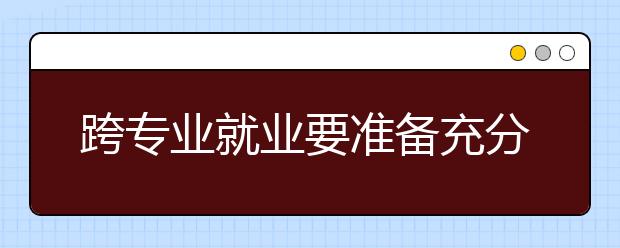 跨专业就业要准备充分